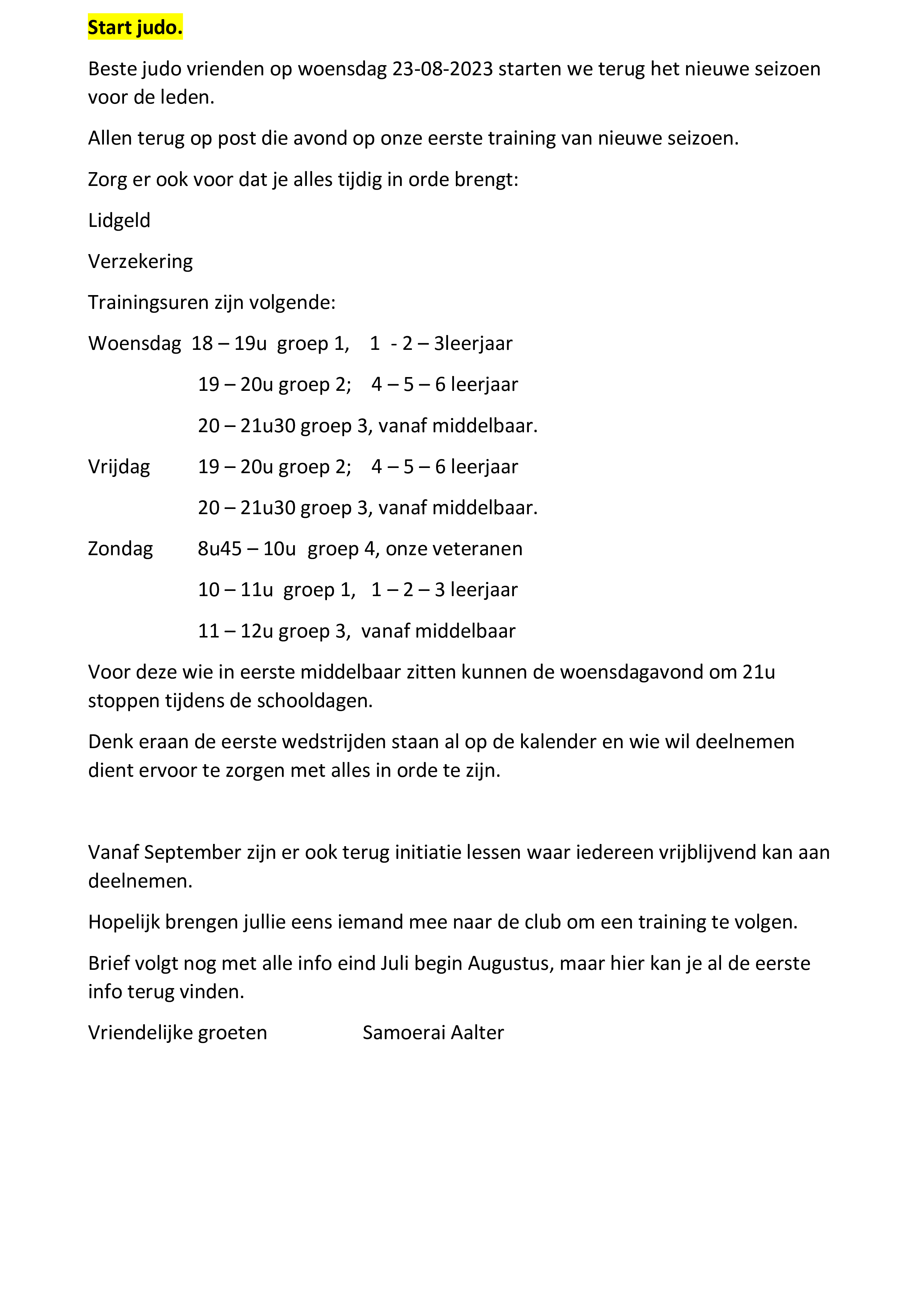 Start judo.

Beste judo vrienden op woensdag 23-08-2023 starten we terug het nieuwe seizoen voor de leden.

Allen terug op post die avond op onze eerste training van nieuwe seizoen.

Zorg er ook voor dat je alles tijdig in orde brengt:

Lidgeld

Verzekering

Trainingsuren zijn volgende:

Woensdag 18 – 19u groep 1, 1 - 2 – 3leerjaar

19 – 20u groep 2; 4 – 5 – 6 leerjaar

20 – 21u30 groep 3, vanaf middelbaar.

Vrijdag 19 – 20u groep 2; 4 – 5 – 6 leerjaar

20 – 21u30 groep 3, vanaf middelbaar.

Zondag 8u45 – 10u groep 4, onze veteranen

10 – 11u groep 1, 1 – 2 – 3 leerjaar

11 – 12u groep 3, vanaf middelbaar

Voor deze wie in eerste middelbaar zitten kunnen de woensdagavond om 21u stoppen tijdens de schooldagen.

Denk eraan de eerste wedstrijden staan al op de kalender en wie wil deelnemen dient ervoor te zorgen met alles in orde te zijn.

Vanaf September zijn er ook terug initiatie lessen waar iedereen vrijblijvend kan aan deelnemen.

Hopelijk brengen jullie eens iemand mee naar de club om een training te volgen.

Brief volgt nog met alle info eind Juli begin Augustus, maar hier kan je al de eerste info terug vinden.

Vriendelijke groeten Samoerai Aalter